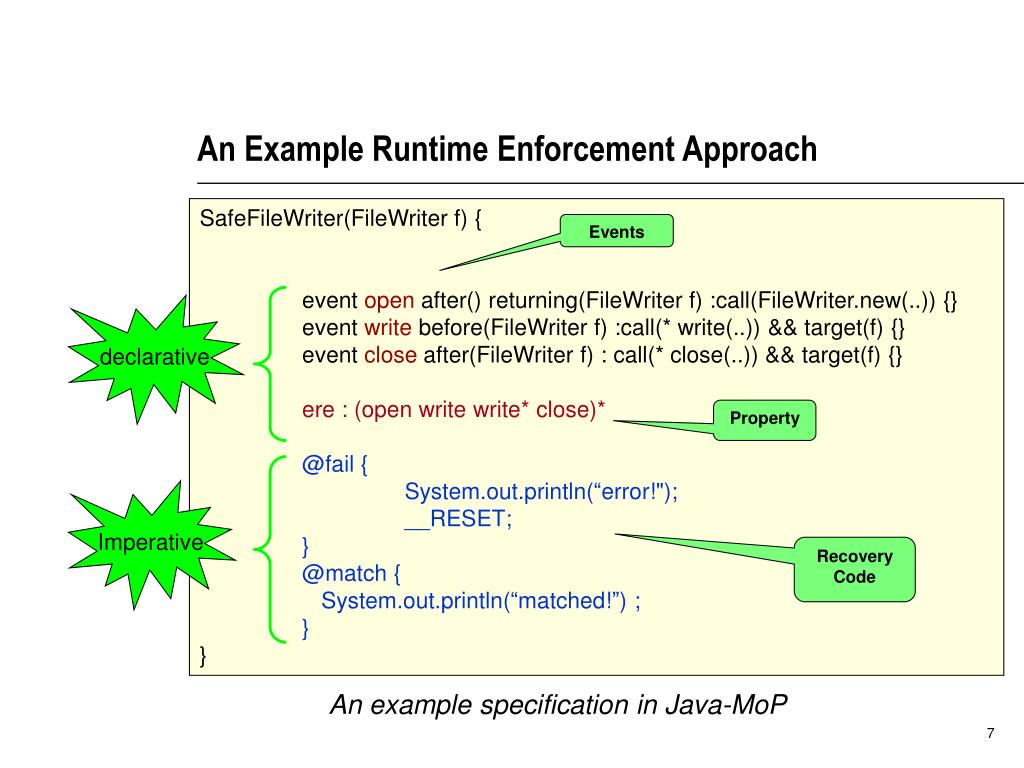 An Example Runtime Enforcement Approach

SafeFileWriter(FileWriter f) {

Events

declarative

event open after() returning(FileWriter f) :call(FileWriter.new(..)) {}
event write before(FileWriter f) :call(* write(..)) && target(f) {}
event close after(FileWriter f) : call(* close(..)) && target(f) {}

ere : (open write write* close)*

Property

Imperative

@fail {
System.out.println(“error!");
__RESET;
}
@match {
System.out.println(“matched!”) ;
}
}

Recovery Code

An example specification in Java-MoP

7